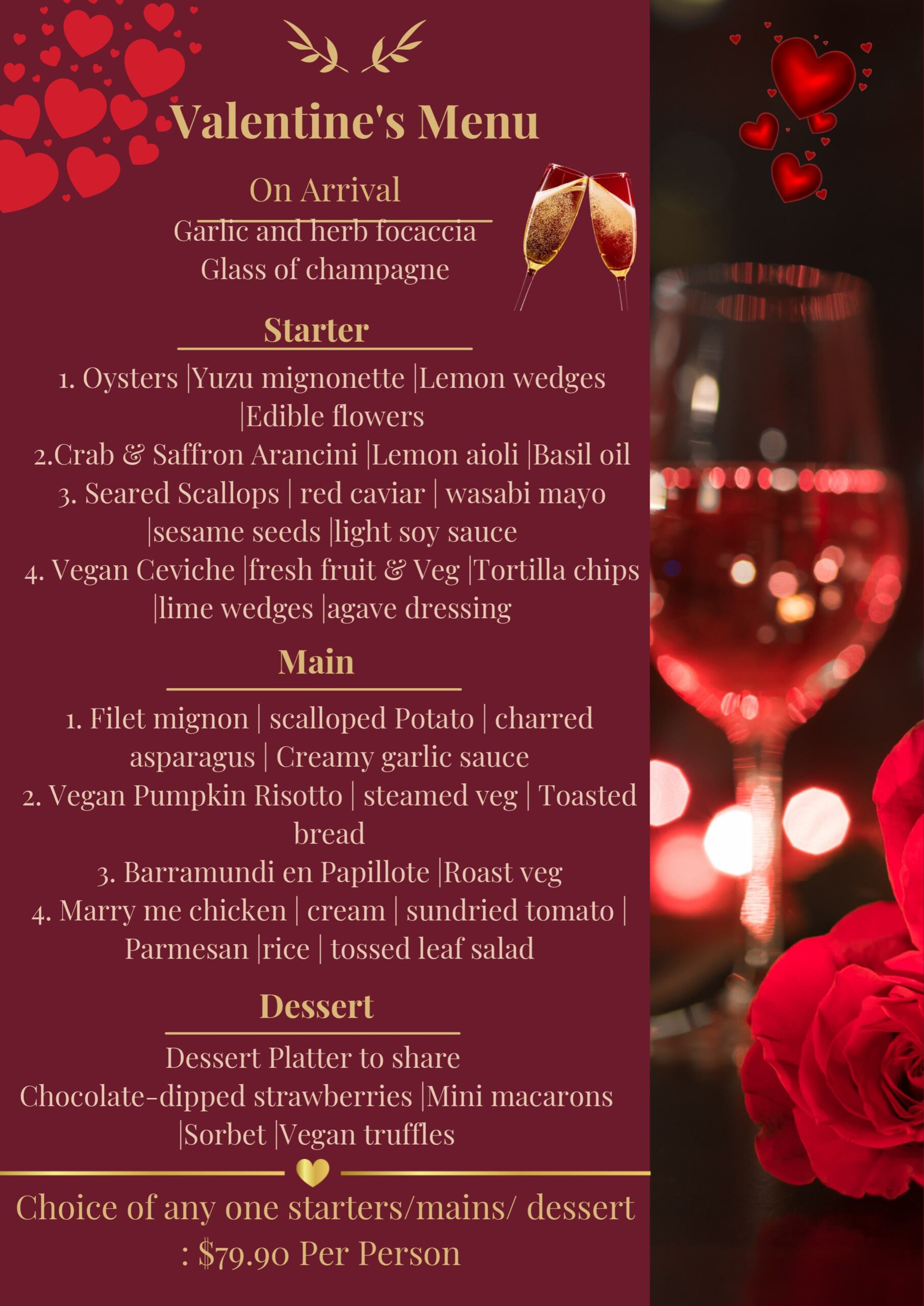 Valentine's Menu

On Arrival

Garlic and herb focaccia
Glass of champagne

Starter

1. Oysters |Yuzu mignonette |Lemon wedges |Edible flowers
2.Crab & Saffron Arancini |Lemon aioli |Basil oil
3. Seared Scallops | red caviar | wasabi mayo |sesame seeds |light soy sauce
4. Vegan Ceviche |fresh fruit & Veg |Tortilla chips |lime wedges |agave dressing

Main

1. Filet mignon | scalloped Potato | charred asparagus | Creamy garlic sauce
2. Vegan Pumpkin Risotto | steamed veg | Toasted bread
3. Barramundi en Papillote |Roast veg
4. Marry me chicken | cream | sundried tomato | Parmesan |rice | tossed leaf salad

Dessert

Dessert Platter to share
Chocolate-dipped strawberries |Mini macarons |Sorbet |Vegan truffles

Choice of any one starters/mains/ dessert : $79.90 Per Person